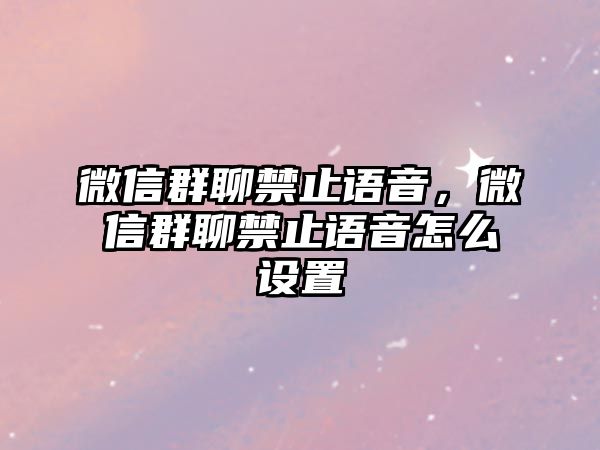 微信群聊禁止语音，微信群聊禁止语音怎么设置